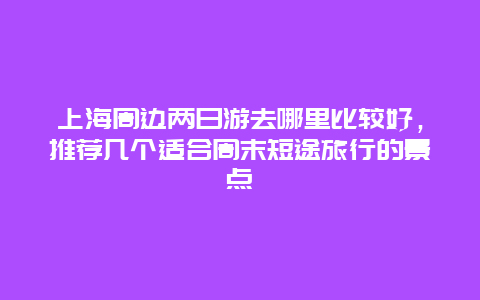 上海周边两日游去哪里比较好，推荐几个适合周末短途旅行的景点